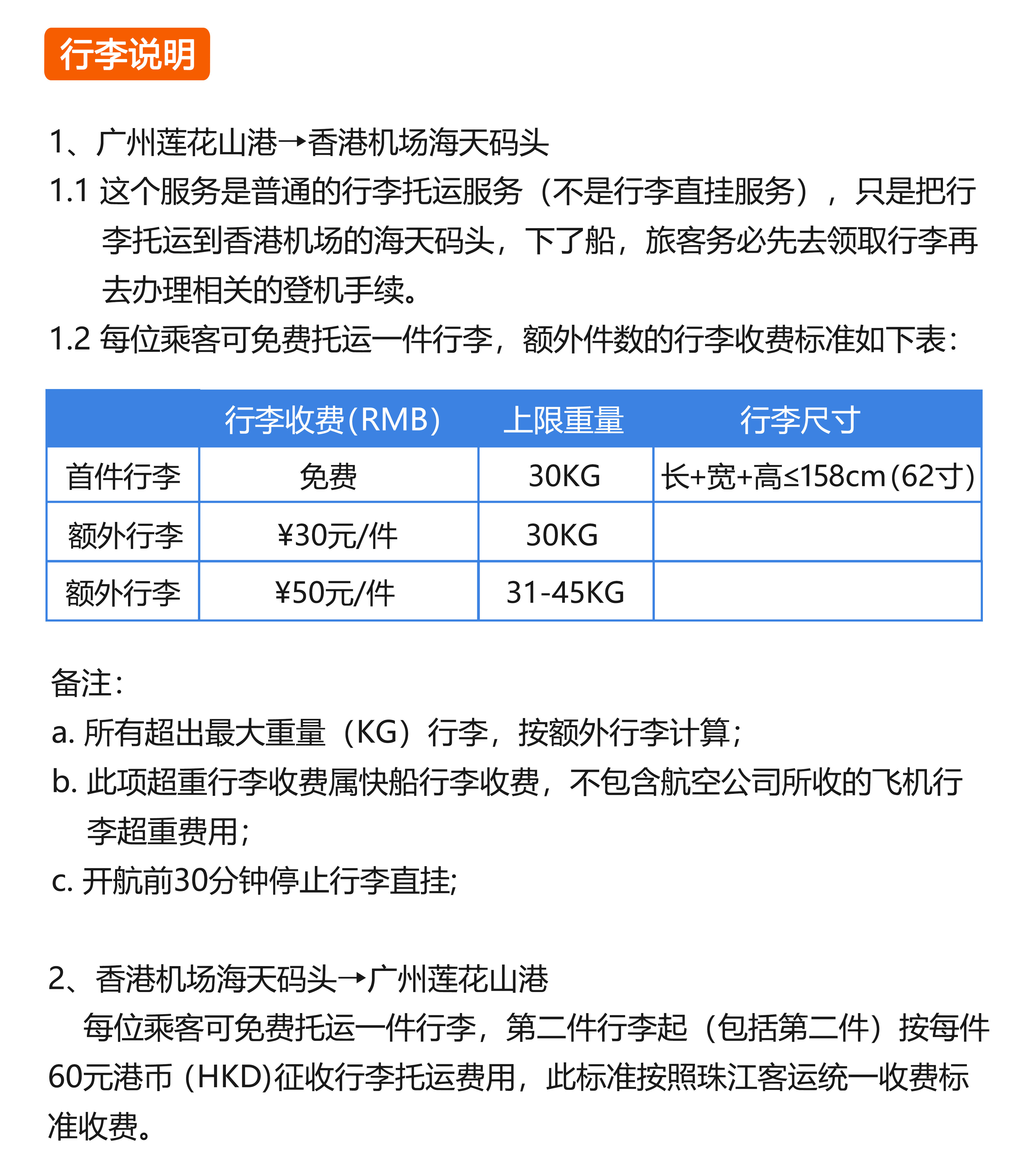 行李说明

1、广州莲花山港→香港机场海天码头

1.1 这个服务是普通的行李托运服务（不是行李直挂服务），只是把行李托运到香港机场的海天码头，下了船，旅客务必先去领取行李再去办理相关的登机手续。

1.2 每位乘客可免费托运一件行李，额外件数的行李收费标准如下表：

| | 行李收费(RMB) | 上限重量 | 行李尺寸 |
|---|---|---|---|
| 首件行李 | 免费 | 30KG | 长+宽+高≤158cm(62寸) |
| 额外行李 | ¥30元/件 | 30KG | |
| 额外行李 | ¥50元/件 | 31-45KG | |

备注：

a. 所有超出最大重量（KG）行李，按额外行李计算；

b. 此项超重行李收费属快船行李收费，不包含航空公司所收的飞机行李超重费用；

c. 开航前30分钟停止行李直挂;

2、香港机场海天码头→广州莲花山港

每位乘客可免费托运一件行李，第二件行李起（包括第二件）按每件60元港币 (HKD)征收行李托运费用，此标准按照珠江客运统一收费标准收费。